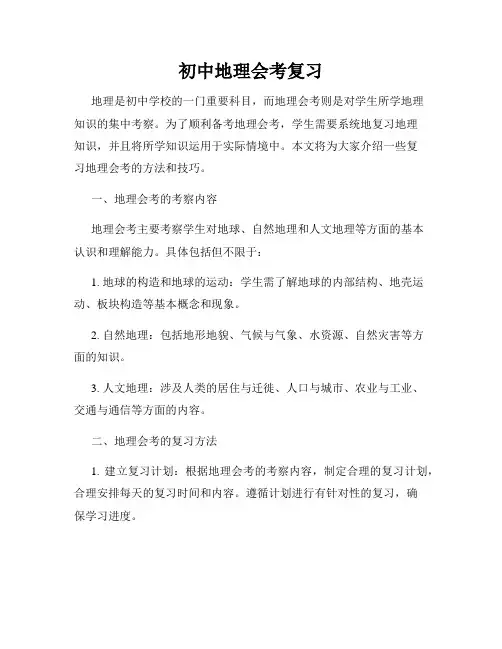 初中地理会考复习

地理是初中学校的一门重要科目，而地理会考则是对学生所学地理知识的集中考察。为了顺利备考地理会考，学生需要系统地复习地理知识，并且将所学知识运用于实际情境中。本文将为大家介绍一些复习地理会考的方法和技巧。

一、地理会考的考察内容

地理会考主要考察学生对地球、自然地理和人文地理等方面的基本认识和理解能力。具体包括但不限于：

1. 地球的构造和地球的运动：学生需了解地球的内部结构、地壳运动、板块构造等基本概念和现象。

2. 自然地理：包括地形地貌、气候与气象、水资源、自然灾害等方面的知识。

3. 人文地理：涉及人类的居住与迁徙、人口与城市、农业与工业、交通与通信等方面的内容。

二、地理会考的复习方法

1. 建立复习计划：根据地理会考的考察内容，制定合理的复习计划，合理安排每天的复习时间和内容。遵循计划进行有针对性的复习，确保学习进度。